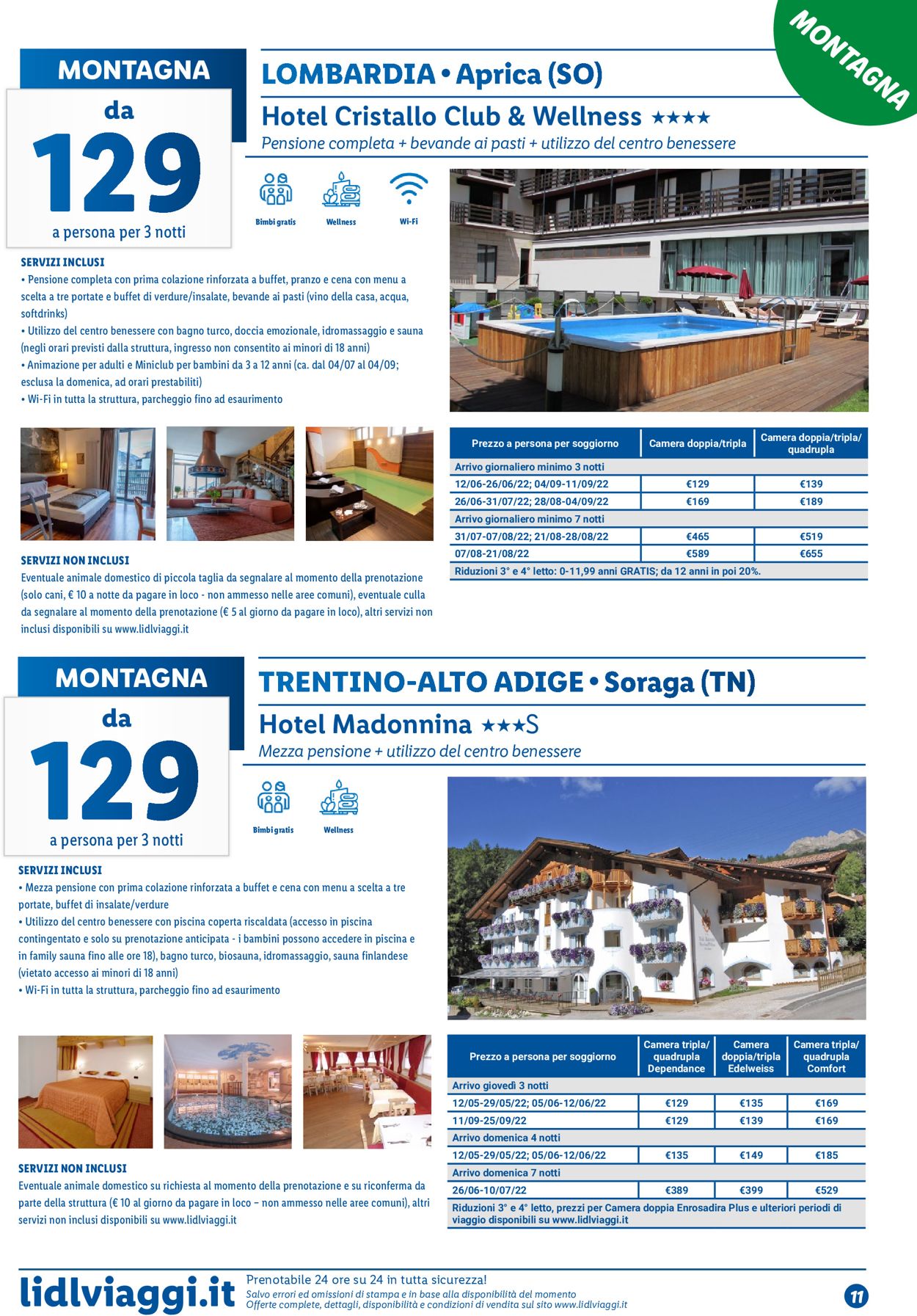 MONTAGNA

MONTAGNA
da
129
a persona per 3 notti

LOMBARDIA • Aprica (SO)

Hotel Cristallo Club & Wellness ★★★★

Pensione completa + bevande ai pasti + utilizzo del centro benessere

Bimbi gratis
Wellness
Wi-Fi

SERVIZI INCLUSI
• Pensione completa con prima colazione rinforzata a buffet, pranzo e cena con menu a scelta a tre portate e buffet di verdure/insalate, bevande ai pasti (vino della casa, acqua, softdrinks)
• Utilizzo del centro benessere con bagno turco, doccia emozionale, idromassaggio e sauna (negli orari previsti dalla struttura, ingresso non consentito ai minori di 18 anni)
• Animazione per adulti e Miniclub per bambini da 3 a 12 anni (ca. dal 04/07 al 04/09; esclusa la domenica, ad orari prestabiliti)
• Wi-Fi in tutta la struttura, parcheggio fino ad esaurimento

| Prezzo a persona per soggiorno | Camera doppia/tripla | Camera doppia/tripla/ quadrupla |
|---|---|---|
| Arrivo giornaliero minimo 3 notti | | |
| 12/06-26/06/22; 04/09-11/09/22 | €129 | €139 |
| 26/06-31/07/22; 28/08-04/09/22 | €169 | €189 |
| Arrivo giornaliero minimo 7 notti | | |
| 31/07-07/08/22; 21/08-28/08/22 | €465 | €519 |
| 07/08-21/08/22 | €589 | €655 |
| Riduzioni 3° e 4° letto: 0-11,99 anni GRATIS; da 12 anni in poi 20%. | | |

SERVIZI NON INCLUSI
Eventuale animale domestico di piccola taglia da segnalare al momento della prenotazione (solo cani, € 10 a notte da pagare in loco - non ammesso nelle aree comuni), eventuale culla da segnalare al momento della prenotazione (€ 5 al giorno da pagare in loco), altri servizi non inclusi disponibili su www.lidlviaggi.it

MONTAGNA
da
129
a persona per 3 notti

TRENTINO-ALTO ADIGE • Soraga (TN)

Hotel Madonnina ★★★S

Mezza pensione + utilizzo del centro benessere

Bimbi gratis
Wellness

SERVIZI INCLUSI
• Mezza pensione con prima colazione rinforzata a buffet e cena con menu a scelta a tre portate, buffet di insalate/verdure
• Utilizzo del centro benessere con piscina coperta riscaldata (accesso in piscina contingentato e solo su prenotazione anticipata - i bambini possono accedere in piscina e in family sauna fino alle ore 18), bagno turco, biosauna, idromassaggio, sauna finlandese (vietato accesso ai minori di 18 anni)
• Wi-Fi in tutta la struttura, parcheggio fino ad esaurimento

| Prezzo a persona per soggiorno | Camera tripla/ quadrupla Dependance | Camera doppia/tripla Edelweiss | Camera tripla/ quadrupla Comfort |
|---|---|---|---|
| Arrivo giovedì 3 notti | | | |
| 12/05-29/05/22; 05/06-12/06/22 | €129 | €135 | €169 |
| 11/09-25/09/22 | €129 | €139 | €169 |
| Arrivo domenica 4 notti | | | |
| 12/05-29/05/22; 05/06-12/06/22 | €135 | €149 | €185 |
| Arrivo domenica 7 notti | | | |
| 26/06-10/07/22 | €389 | €399 | €529 |
| Riduzioni 3° e 4° letto, prezzi per Camera doppia Enrosadira Plus e ulteriori periodi di viaggio disponibili su www.lidlviaggi.it | | | |

SERVIZI NON INCLUSI
Eventuale animale domestico su richiesta al momento della prenotazione e su riconferma da parte della struttura (€ 10 al giorno da pagare in loco – non ammesso nelle aree comuni), altri servizi non inclusi disponibili su www.lidlviaggi.it

lidlviaggi.it
Prenotabile 24 ore su 24 in tutta sicurezza!
Salvo errori ed omissioni di stampa e in base alla disponibilità del momento
Offerte complete, dettagli, disponibilità e condizioni di vendita sul sito www.lidlviaggi.it
11